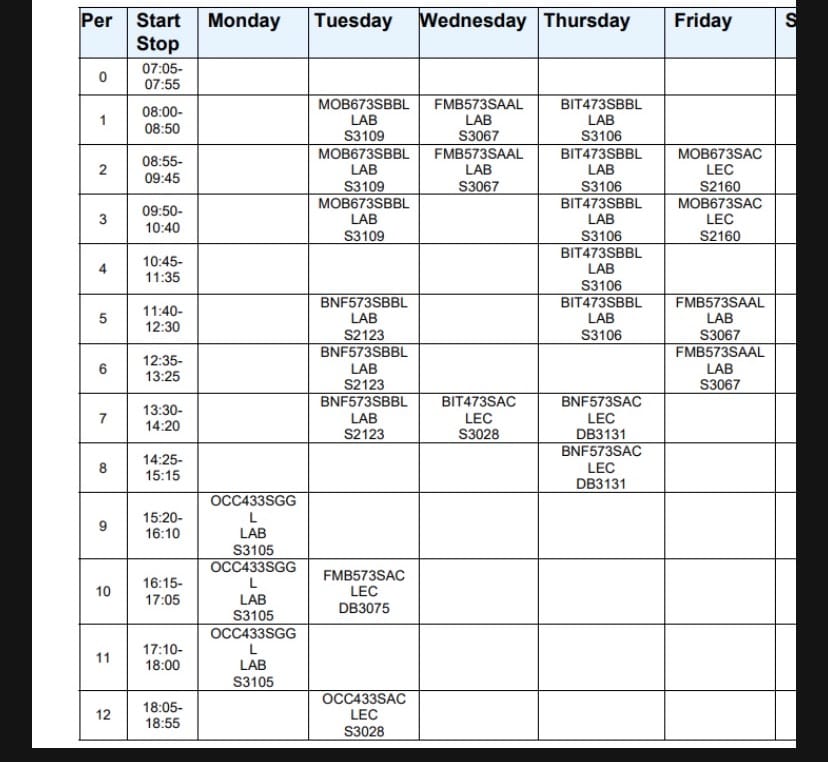 | Per | Start Stop | Monday | Tuesday | Wednesday | Thursday | Friday | S |
|---|---|---|---|---|---|---|---|
| 0 | 07:05-07:55 | | | | | | |
| 1 | 08:00-08:50 | | MOB673SBBL LAB S3109 | FMB573SAAL LAB S3067 | BIT473SBBL LAB S3106 | | |
| 2 | 08:55-09:45 | | MOB673SBBL LAB S3109 | FMB573SAAL LAB S3067 | BIT473SBBL LAB S3106 | MOB673SAC LEC S2160 | |
| 3 | 09:50-10:40 | | MOB673SBBL LAB S3109 | | BIT473SBBL LAB S3106 | MOB673SAC LEC S2160 | |
| 4 | 10:45-11:35 | | | | BIT473SBBL LAB S3106 | | |
| 5 | 11:40-12:30 | | BNF573SBBL LAB S2123 | | BIT473SBBL LAB S3106 | FMB573SAAL LAB S3067 | |
| 6 | 12:35-13:25 | | BNF573SBBL LAB S2123 | | | FMB573SAAL LAB S3067 | |
| 7 | 13:30-14:20 | | BNF573SBBL LAB S2123 | BIT473SAC LEC S3028 | BNF573SAC LEC DB3131 | | |
| 8 | 14:25-15:15 | | | | BNF573SAC LEC DB3131 | | |
| 9 | 15:20-16:10 | OCC433SGG L LAB S3105 | | | | | |
| 10 | 16:15-17:05 | OCC433SGG L LAB S3105 | FMB573SAC LEC DB3075 | | | | |
| 11 | 17:10-18:00 | OCC433SGG L LAB S3105 | | | | | |
| 12 | 18:05-18:55 | | OCC433SAC LEC S3028 | | | | |